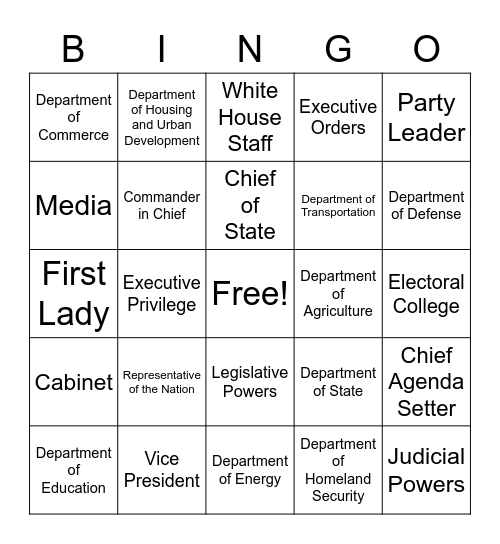 | B | I | N | G | O |
|---|---|---|---|---|
| Department of Commerce | Department of Housing and Urban Development | White House Staff | Executive Orders | Party Leader |
| Media | Commander in Chief | Chief of State | Department of Transportation | Department of Defense |
| First Lady | Executive Privilege | Free! | Department of Agriculture | Electoral College |
| Cabinet | Representative of the Nation | Legislative Powers | Department of State | Chief Agenda Setter |
| Department of Education | Vice President | Department of Energy | Department of Homeland Security | Judicial Powers |